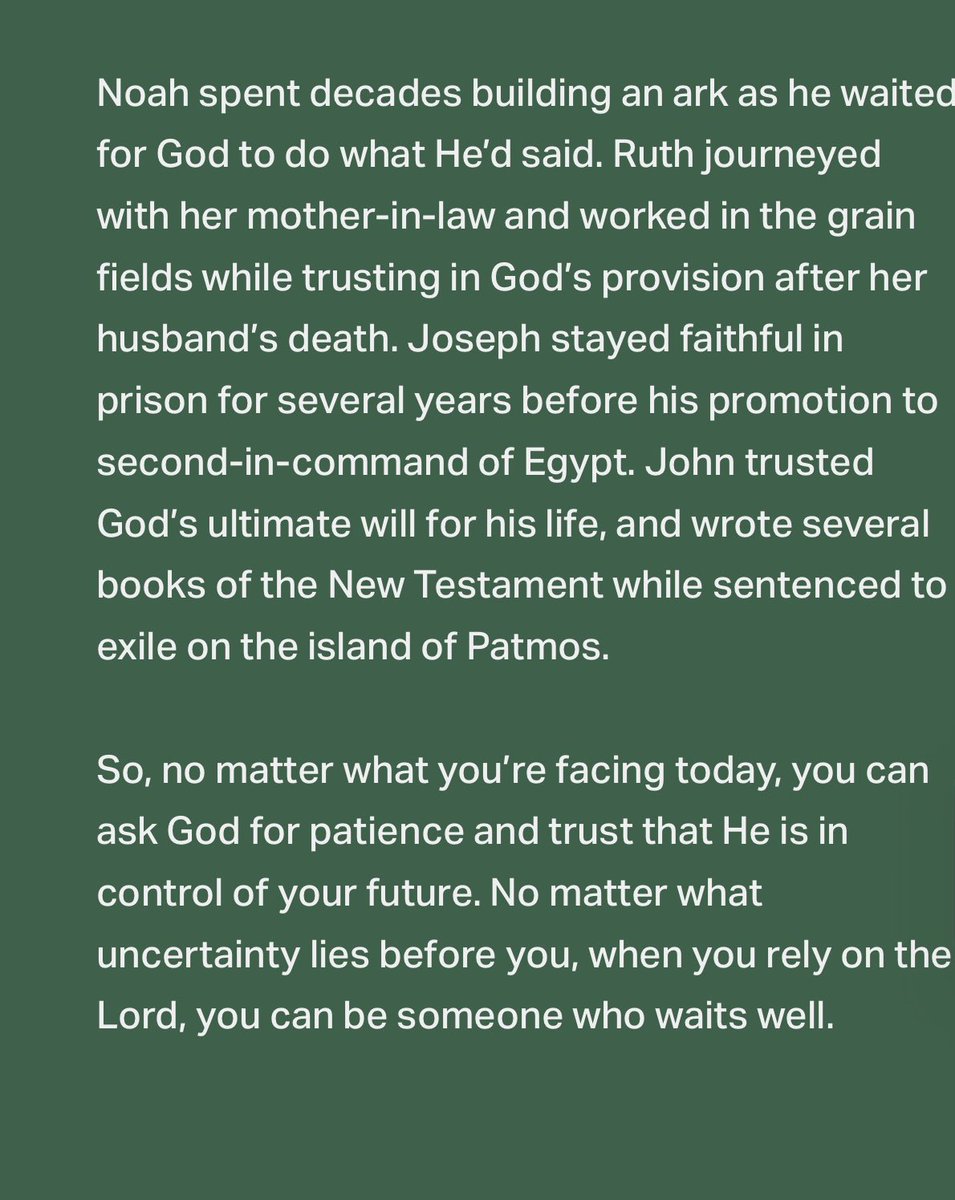 Noah spent decades building an ark as he waited for God to do what He'd said. Ruth journeyed with her mother-in-law and worked in the grain fields while trusting in God's provision after her husband's death. Joseph stayed faithful in prison for several years before his promotion to second-in-command of Egypt. John trusted God's ultimate will for his life, and wrote several books of the New Testament while sentenced to exile on the island of Patmos.

So, no matter what you're facing today, you can ask God for patience and trust that He is in control of your future. No matter what uncertainty lies before you, when you rely on the Lord, you can be someone who waits well.